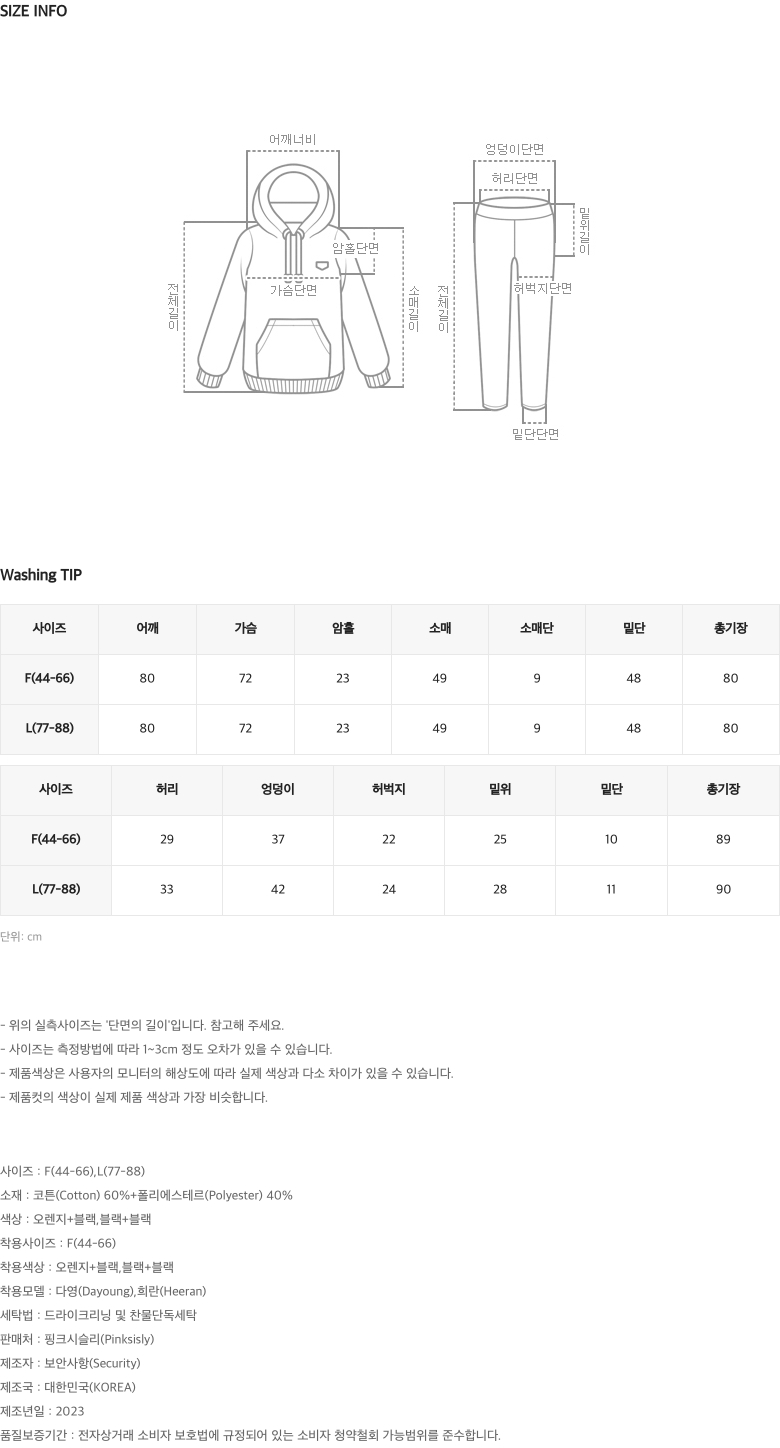 SIZE INFO

어깨너비
암홀단면
가슴단면
전체길이
소매길이
엉덩이단면
허리단면
밑위길이
허벅지단면
전체길이
밑단단면

Washing TIP

| 사이즈 | 어깨 | 가슴 | 암홀 | 소매 | 소매단 | 밑단 | 총기장 |
|---|---|---|---|---|---|---|---|
| F(44-66) | 80 | 72 | 23 | 49 | 9 | 48 | 80 |
| L(77-88) | 80 | 72 | 23 | 49 | 9 | 48 | 80 |

| 사이즈 | 허리 | 엉덩이 | 허벅지 | 밑위 | 밑단 | 총기장 |
|---|---|---|---|---|---|---|
| F(44-66) | 29 | 37 | 22 | 25 | 10 | 89 |
| L(77-88) | 33 | 42 | 24 | 28 | 11 | 90 |

단위: cm

- 위의 실측사이즈는 '단면의 길이'입니다. 참고해 주세요.
- 사이즈는 측정방법에 따라 1~3cm 정도 오차가 있을 수 있습니다.
- 제품색상은 사용자의 모니터의 해상도에 따라 실제 색상과 다소 차이가 있을 수 있습니다.
- 제품컷의 색상이 실제 제품 색상과 가장 비슷합니다.

사이즈 : F(44-66),L(77-88)
소재 : 코튼(Cotton) 60%+폴리에스테르(Polyester) 40%
색상 : 오렌지+블랙,블랙+블랙
착용사이즈 : F(44-66)
착용색상 : 오렌지+블랙,블랙+블랙
착용모델 : 다영(Dayoung),희란(Heeran)
세탁법 : 드라이크리닝 및 찬물단독세탁
판매처 : 핑크시슬리(Pinksisly)
제조자 : 보안사항(Security)
제조국 : 대한민국(KOREA)
제조년일 : 2023
품질보증기간 : 전자상거래 소비자 보호법에 규정되어 있는 소비자 청약철회 가능범위를 준수합니다.